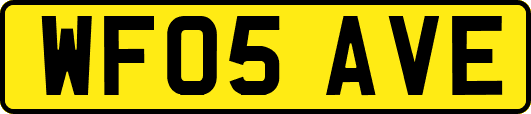 WF05 AVE